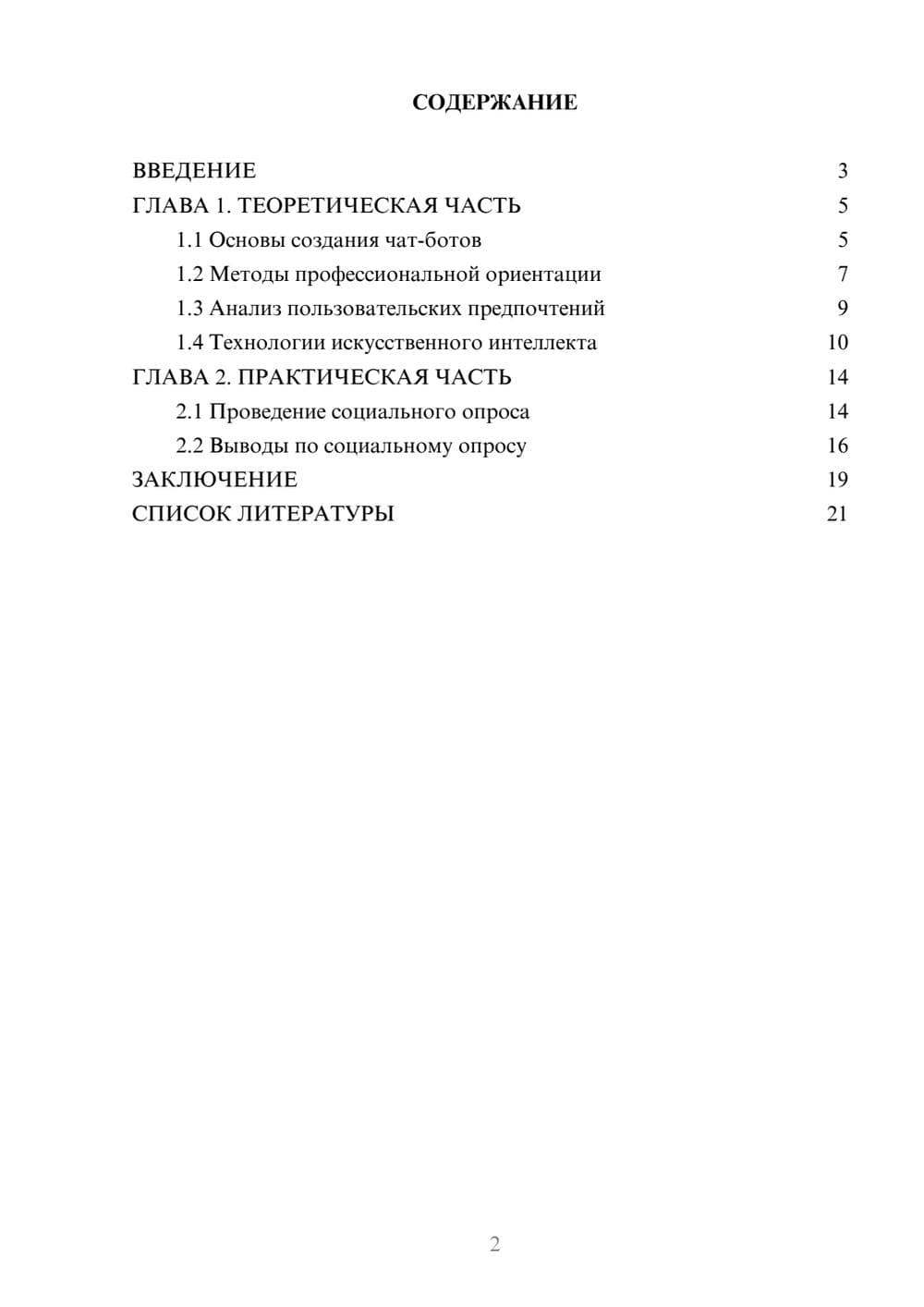 СОДЕРЖАНИЕ

ВВЕДЕНИЕ 3
ГЛАВА 1. ТЕОРЕТИЧЕСКАЯ ЧАСТЬ 5
1.1 Основы создания чат-ботов 5
1.2 Методы профессиональной ориентации 7
1.3 Анализ пользовательских предпочтений 9
1.4 Технологии искусственного интеллекта 10
ГЛАВА 2. ПРАКТИЧЕСКАЯ ЧАСТЬ 14
2.1 Проведение социального опроса 14
2.2 Выводы по социальному опросу 16
ЗАКЛЮЧЕНИЕ 19
СПИСОК ЛИТЕРАТУРЫ 21

2